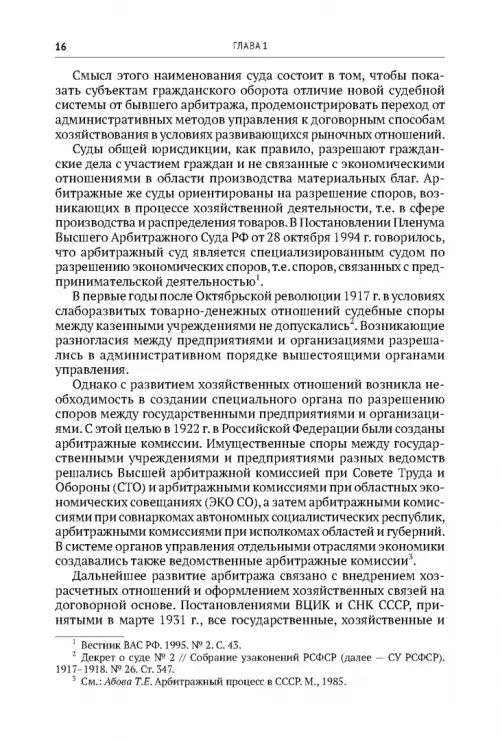 16 ГЛАВА 1

Смысл этого наименования суда состоит в том, чтобы показать субъектам гражданского оборота отличие новой судебной системы от бывшего арбитража, продемонстрировать переход от административных методов управления к договорным способам хозяйствования в условиях развивающихся рыночных отношений.

Суды общей юрисдикции, как правило, разрешают гражданские дела с участием граждан и не связанные с экономическими отношениями в области производства материальных благ. Арбитражные же суды ориентированы на разрешение споров, возникающих в процессе хозяйственной деятельности, т.е. в сфере производства и распределения товаров. В Постановлении Пленума Высшего Арбитражного Суда РФ от 28 октября 1994 г. говорилось, что арбитражный суд является специализированным судом по разрешению экономических споров, т.е. споров, связанных с предпринимательской деятельностью$^1$.

В первые годы после Октябрьской революции 1917 г. в условиях слаборазвитых товарно-денежных отношений судебные споры между казенными учреждениями не допускались$^2$. Возникающие разногласия между предприятиями и организациями разрешались в административном порядке вышестоящими органами управления.

Однако с развитием хозяйственных отношений возникла необходимость в создании специального органа по разрешению споров между государственными предприятиями и организациями. С этой целью в 1922 г. в Российской Федерации были созданы арбитражные комиссии. Имущественные споры между государственными учреждениями и предприятиями разных ведомств решались Высшей арбитражной комиссией при Совете Труда и Обороны (СТО) и арбитражными комиссиями при областных экономических совещаниях (ЭКО СО), а затем арбитражными комиссиями при совнаркомах автономных социалистических республик, арбитражными комиссиями при исполкомах областей и губерний. В системе органов управления отдельными отраслями экономики создавались также ведомственные арбитражные комиссии$^3$.

Дальнейшее развитие арбитража связано с внедрением хозрасчетных отношений и оформлением хозяйственных связей на договорной основе. Постановлениями ВЦИК и СНК СССР, принятыми в марте 1931 г., все государственные, хозяйственные и

$^1$ Вестник ВАС РФ. 1995. № 2. С. 43.
$^2$ Декрет о суде № 2 // Собрание узаконений РСФСР (далее — СУ РСФСР). 1917–1918. № 26. Ст. 347.
$^3$ См.: Абова Т.Е. Арбитражный процесс в СССР. М., 1985.